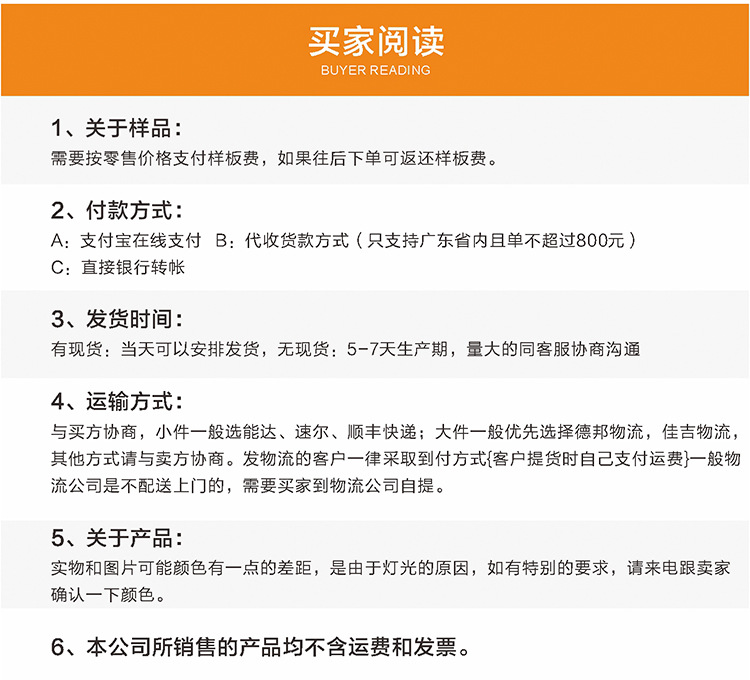 买家阅读
BUYER READING

1、关于样品：
需要按零售价格支付样板费，如果往后下单可返还样板费。

2、付款方式：
A：支付宝在线支付 B：代收货款方式（只支持广东省内且单不超过800元）
C：直接银行转帐

3、发货时间：
有现货：当天可以安排发货，无现货：5-7天生产期，量大的同客服协商沟通

4、运输方式：
与买方协商，小件一般选能达、速尔、顺丰快递；大件一般优先选择德邦物流，佳吉物流，其他方式请与卖方协商。发物流的客户一律采取到付方式{客户提货时自己支付运费}一般物流公司是不配送上门的，需要买家到物流公司自提。

5、关于产品：
实物和图片可能颜色有一点的差距，是由于灯光的原因，如有特别的要求，请来电跟卖家确认一下颜色。

6、本公司所销售的产品均不含运费和发票。